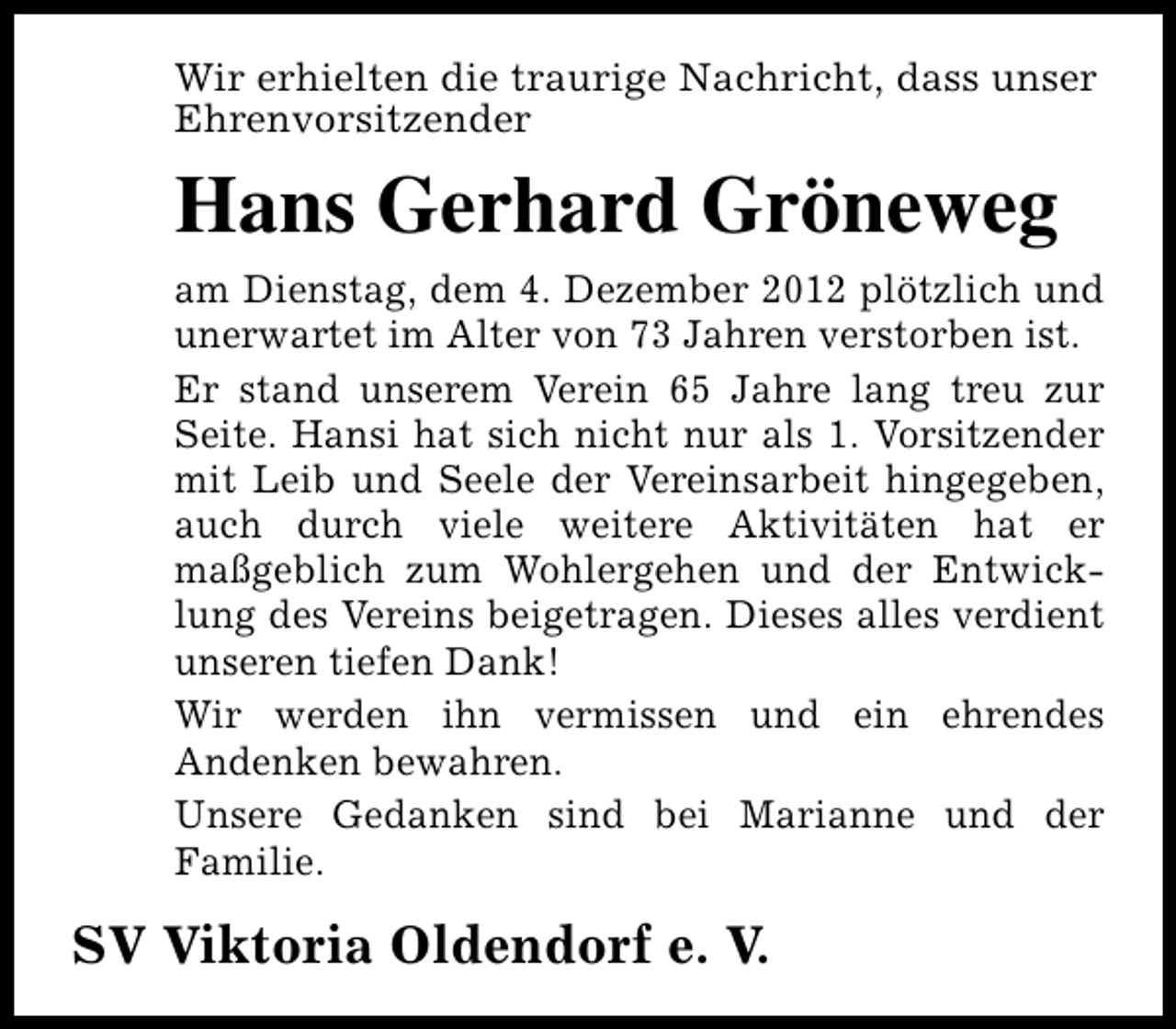 Wir erhielten die traurige Nachricht, dass unser Ehrenvorsitzender

Hans Gerhard Gröneweg

am Dienstag, dem 4. Dezember 2012 plötzlich und unerwartet im Alter von 73 Jahren verstorben ist.

Er stand unserem Verein 65 Jahre lang treu zur Seite. Hansi hat sich nicht nur als 1. Vorsitzender mit Leib und Seele der Vereinsarbeit hingegeben, auch durch viele weitere Aktivitäten hat er maßgeblich zum Wohlergehen und der Entwicklung des Vereins beigetragen. Dieses alles verdient unseren tiefen Dank!

Wir werden ihn vermissen und ein ehrendes Andenken bewahren.

Unsere Gedanken sind bei Marianne und der Familie.

SV Viktoria Oldendorf e. V.